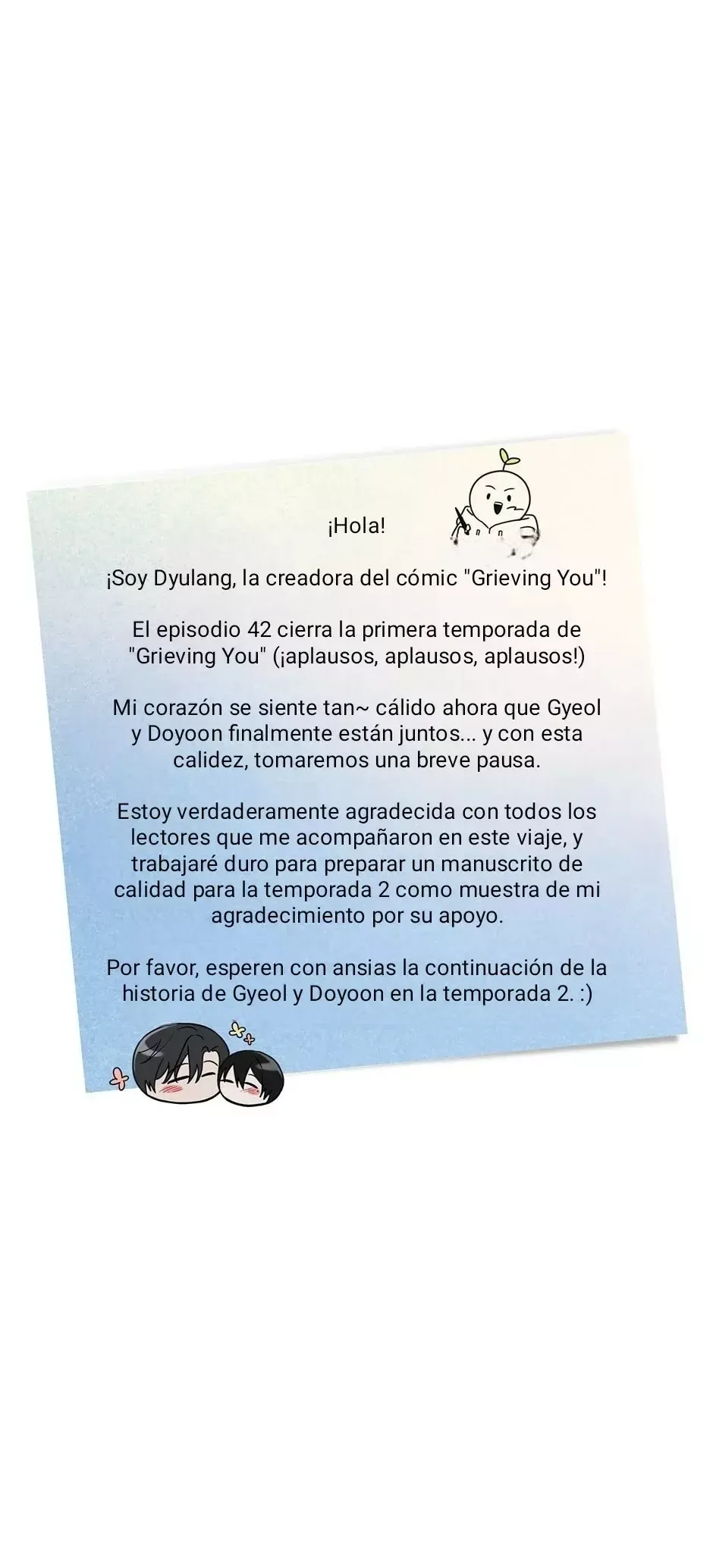 ¡Hola!

¡Soy Dyulang, la creadora del cómic "Grieving You"!

El episodio 42 cierra la primera temporada de "Grieving You" (¡aplausos, aplausos, aplausos!)

Mi corazón se siente tan~ cálido ahora que Gyeol y Doyoon finalmente están juntos... y con esta calidez, tomaremos una breve pausa.

Estoy verdaderamente agradecida con todos los lectores que me acompañaron en este viaje, y trabajaré duro para preparar un manuscrito de calidad para la temporada 2 como muestra de mi agradecimiento por su apoyo.

Por favor, esperen con ansias la continuación de la historia de Gyeol y Doyoon en la temporada 2. :)